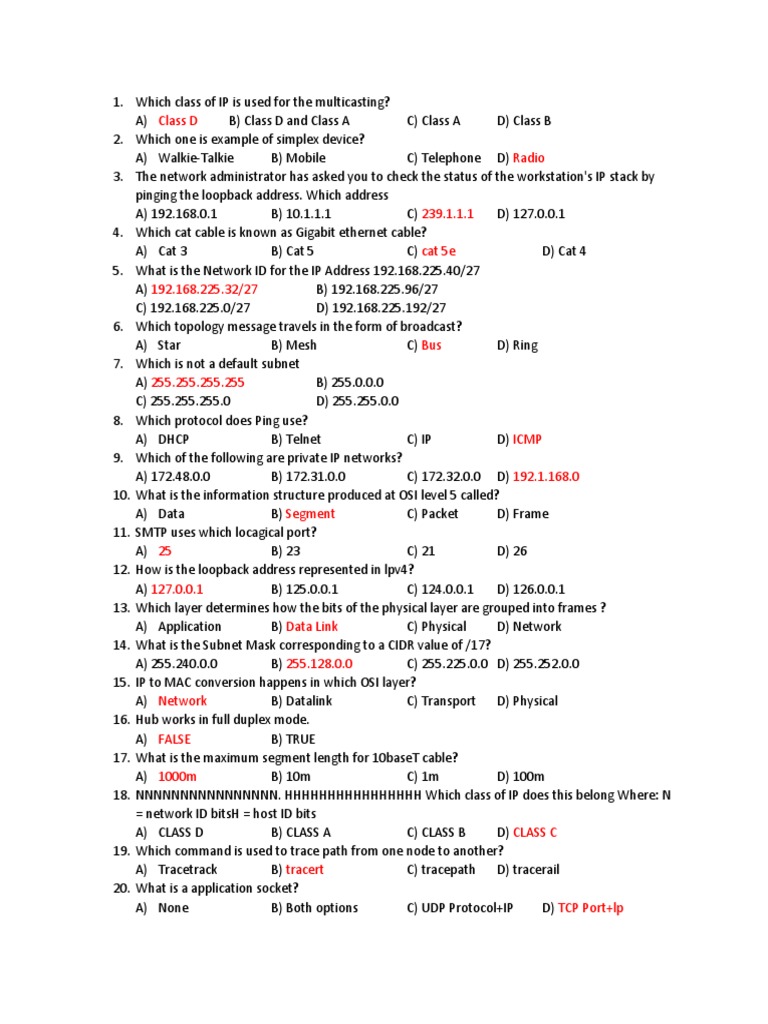 1. Which class of IP is used for the multicasting?
A) Class D B) Class D and Class A C) Class A D) Class B
2. Which one is example of simplex device?
A) Walkie-Talkie B) Mobile C) Telephone D) Radio
3. The network administrator has asked you to check the status of the workstation's IP stack by pinging the loopback address. Which address
A) 192.168.0.1 B) 10.1.1.1 C) 239.1.1.1 D) 127.0.0.1
4. Which cat cable is known as Gigabit ethernet cable?
A) Cat 3 B) Cat 5 C) cat 5e D) Cat 4
5. What is the Network ID for the IP Address 192.168.225.40/27
A) 192.168.225.32/27 B) 192.168.225.96/27
C) 192.168.225.0/27 D) 192.168.225.192/27
6. Which topology message travels in the form of broadcast?
A) Star B) Mesh C) Bus D) Ring
7. Which is not a default subnet
A) 255.255.255.255 B) 255.0.0.0
C) 255.255.255.0 D) 255.255.0.0
8. Which protocol does Ping use?
A) DHCP B) Telnet C) IP D) ICMP
9. Which of the following are private IP networks?
A) 172.48.0.0 B) 172.31.0.0 C) 172.32.0.0 D) 192.1.168.0
10. What is the information structure produced at OSI level 5 called?
A) Data B) Segment C) Packet D) Frame
11. SMTP uses which locagical port?
A) 25 B) 23 C) 21 D) 26
12. How is the loopback address represented in Ipv4?
A) 127.0.0.1 B) 125.0.0.1 C) 124.0.0.1 D) 126.0.0.1
13. Which layer determines how the bits of the physical layer are grouped into frames ?
A) Application B) Data Link C) Physical D) Network
14. What is the Subnet Mask corresponding to a CIDR value of /17?
A) 255.240.0.0 B) 255.128.0.0 C) 255.225.0.0 D) 255.252.0.0
15. IP to MAC conversion happens in which OSI layer?
A) Network B) Datalink C) Transport D) Physical
16. Hub works in full duplex mode.
A) FALSE B) TRUE
17. What is the maximum segment length for 10baseT cable?
A) 1000m B) 10m C) 1m D) 100m
18. NNNNNNNNNNNNNNNN. HHHHHHHHHHHHHHHH Which class of IP does this belong Where: N = network ID bitsH = host ID bits
A) CLASS D B) CLASS A C) CLASS B D) CLASS C
19. Which command is used to trace path from one node to another?
A) Tracetrack B) tracert C) tracepath D) tracerail
20. What is a application socket?
A) None B) Both options C) UDP Protocol+IP D) TCP Port+Ip